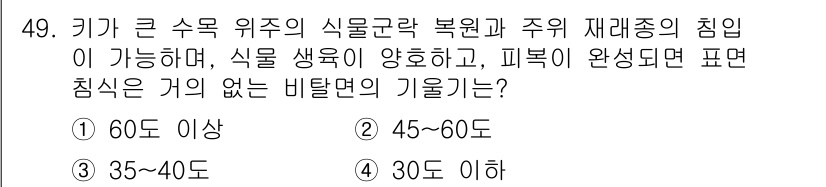 49. 키가 큰 수목 위주의 식물군락 복원과 주위 재래종의 침입이 가능하며, 식물 생육이 양호하고, 피복이 완성되면 표면 침식은 거의 없는 비탈면의 기울기는?

① 60도 이상 ② 45~60도

③ 35~40도 ④ 30도 이하